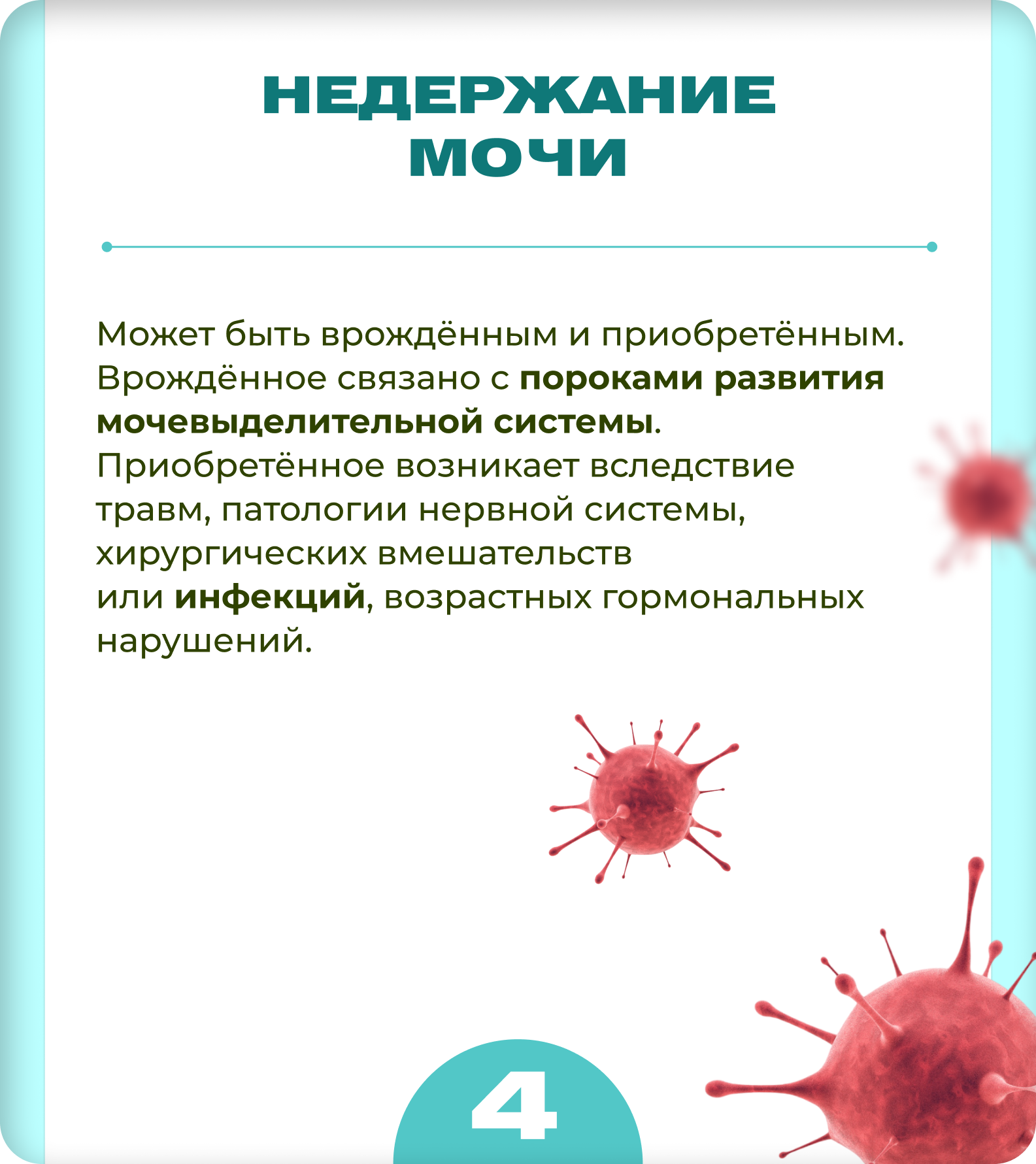 НЕДЕРЖАНИЕ МОЧИ

Может быть врождённым и приобретённым. Врождённое связано с пороками развития мочевыделительной системы. Приобретённое возникает вследствие травм, патологии нервной системы, хирургических вмешательств или инфекций, возрастных гормональных нарушений.

4